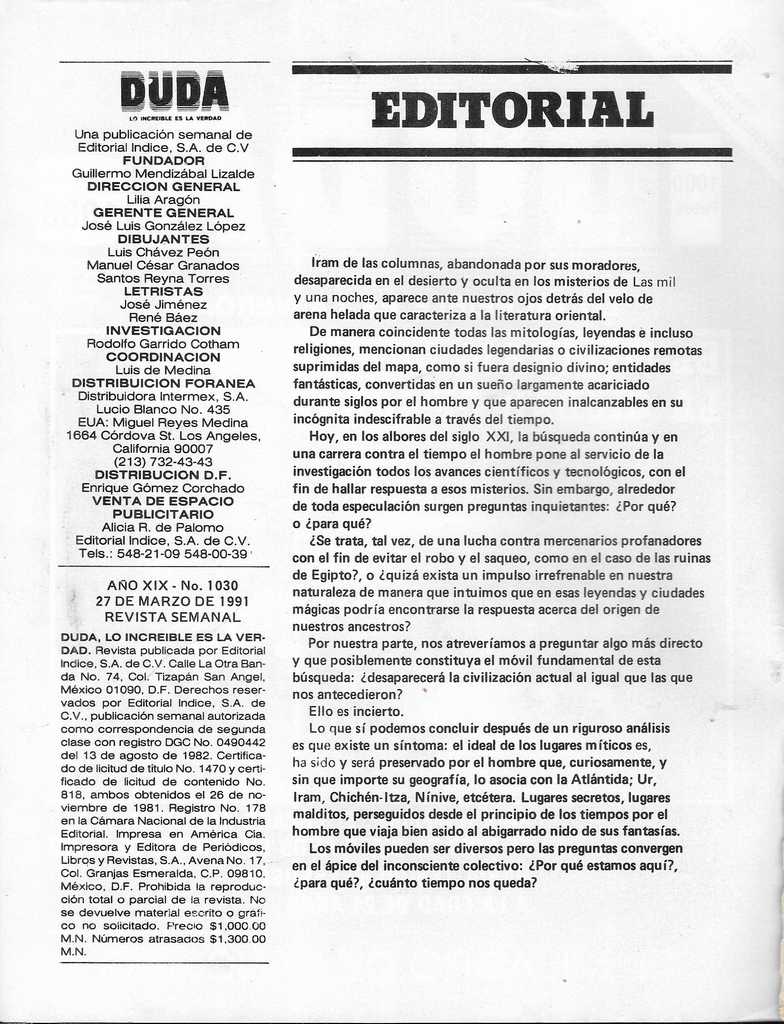 DUDA
LO INCREIBLE ES LA VERDAD

Una publicación semanal de Editorial Indice, S.A. de C.V
FUNDADOR
Guillermo Mendizábal Lizalde
DIRECCION GENERAL
Lilia Aragón
GERENTE GENERAL
José Luis González López
DIBUJANTES
Luis Chávez Peón
Manuel César Granados
Santos Reyna Torres
LETRISTAS
José Jiménez
René Báez
INVESTIGACION
Rodolfo Garrido Cotham
COORDINACION
Luis de Medina
DISTRIBUICION FORANEA
Distribuidora Intermex, S.A.
Lucio Blanco No. 435
EUA: Miguel Reyes Medina
1664 Córdova St. Los Angeles, California 90007
(213) 732-43-43
DISTRIBUCION D.F.
Enrique Gómez Corchado
VENTA DE ESPACIO PUBLICITARIO
Alicia R. de Palomo
Editorial Indice, S.A. de C.V.
Tels.: 548-21-09 548-00-39

AÑO XIX - No. 1030
27 DE MARZO DE 1991
REVISTA SEMANAL

DUDA, LO INCREIBLE ES LA VERDAD. Revista publicada por Editorial Indice, S.A. de C.V. Calle La Otra Banda No. 74, Col. Tizapán San Angel, México 01090, D.F. Derechos reservados por Editorial Indice, S.A. de C.V., publicación semanal autorizada como correspondencia de segunda clase con registro DGC No. 0490442 del 13 de agosto de 1982. Certificado de licitud de título No. 1470 y certificado de licitud de contenido No. 818, ambos obtenidos el 26 de noviembre de 1981. Registro No. 178 en la Cámara Nacional de la Industria Editorial. Impresa en América Cía. Impresora y Editora de Periódicos, Libros y Revistas, S.A., Avena No. 17, Col. Granjas Esmeralda, C.P. 09810. México, D.F. Prohibida la reproducción total o parcial de la revista. No se devuelve material escrito o gráfico no solicitado. Precio $1,000.00 M.N. Números atrasados $1,300.00 M.N.

EDITORIAL

Iram de las columnas, abandonada por sus moradores, desaparecida en el desierto y oculta en los misterios de Las mil y una noches, aparece ante nuestros ojos detrás del velo de arena helada que caracteriza a la literatura oriental.

De manera coincidente todas las mitologías, leyendas e incluso religiones, mencionan ciudades legendarias o civilizaciones remotas suprimidas del mapa, como si fuera designio divino; entidades fantásticas, convertidas en un sueño largamente acariciado durante siglos por el hombre y que aparecen inalcanzables en su incógnita indescifrable a través del tiempo.

Hoy, en los albores del siglo XXI, la búsqueda continúa y en una carrera contra el tiempo el hombre pone al servicio de la investigación todos los avances científicos y tecnológicos, con el fin de hallar respuesta a esos misterios. Sin embargo, alrededor de toda especulación surgen preguntas inquietantes: ¿Por qué? o ¿para qué?

¿Se trata, tal vez, de una lucha contra mercenarios profanadores con el fin de evitar el robo y el saqueo, como en el caso de las ruinas de Egipto?, o ¿quizá exista un impulso irrefrenable en nuestra naturaleza de manera que intuimos que en esas leyendas y ciudades mágicas podría encontrarse la respuesta acerca del origen de nuestros ancestros?

Por nuestra parte, nos atreveríamos a preguntar algo más directo y que posiblemente constituya el móvil fundamental de esta búsqueda: ¿desaparecerá la civilización actual al igual que las que nos antecedieron?

Ello es incierto.

Lo que sí podemos concluir después de un riguroso análisis es que existe un síntoma: el ideal de los lugares míticos es, ha sido y será preservado por el hombre que, curiosamente, y sin que importe su geografía, lo asocia con la Atlántida; Ur, Iram, Chichén-Itza, Nínive, etcétera. Lugares secretos, lugares malditos, perseguidos desde el principio de los tiempos por el hombre que viaja bien asido al abigarrado nido de sus fantasías.

Los móviles pueden ser diversos pero las preguntas convergen en el ápice del inconsciente colectivo: ¿Por qué estamos aquí?, ¿para qué?, ¿cuánto tiempo nos queda?